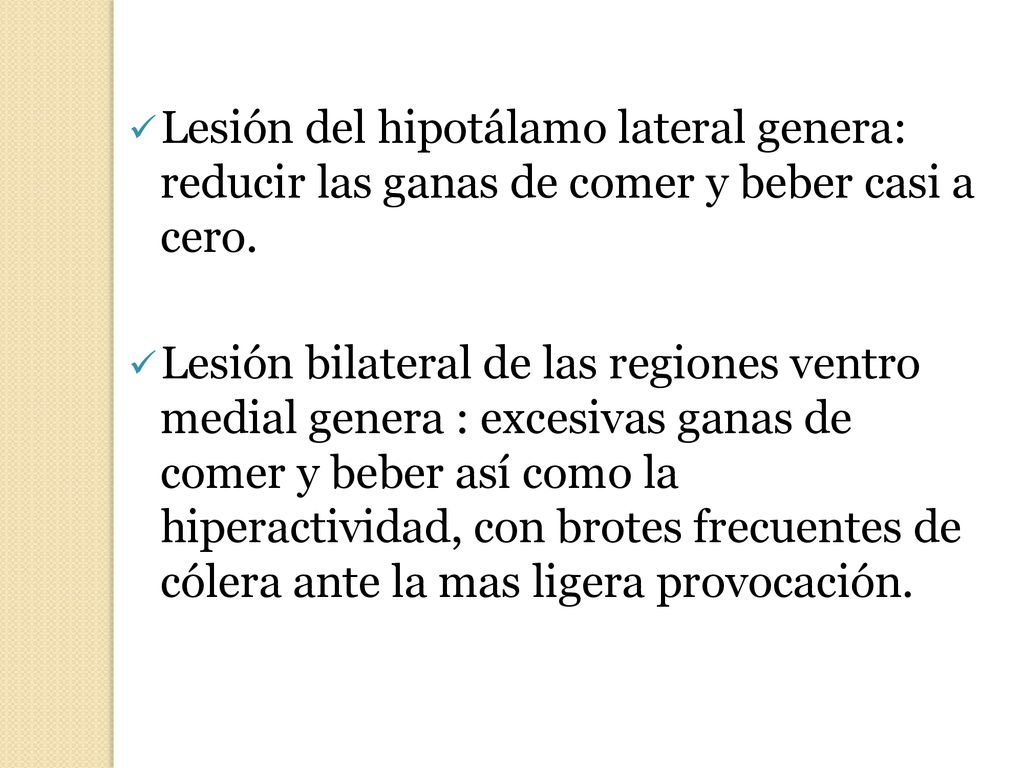 ✓ Lesión del hipotálamo lateral genera: reducir las ganas de comer y beber casi a cero.

✓ Lesión bilateral de las regiones ventro medial genera : excesivas ganas de comer y beber así como la hiperactividad, con brotes frecuentes de cólera ante la mas ligera provocación.